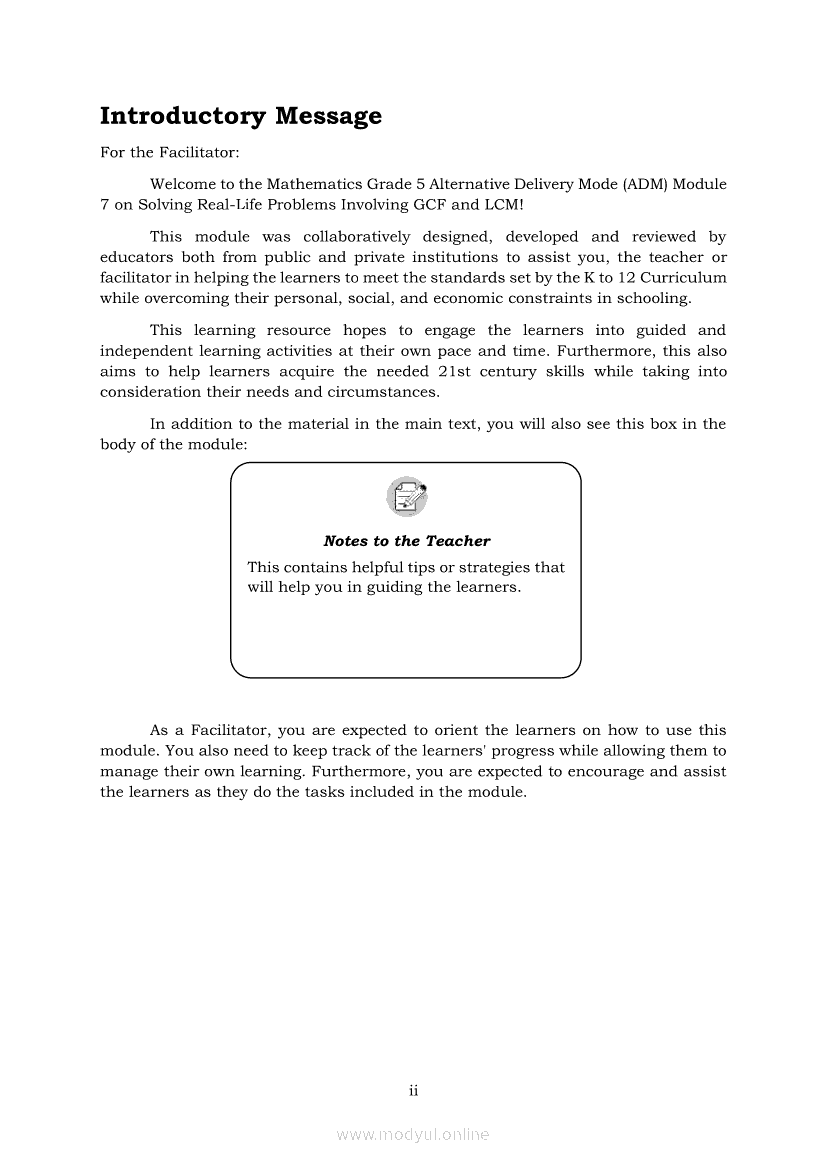 Introductory Message

For the Facilitator:

Welcome to the Mathematics Grade 5 Alternative Delivery Mode (ADM) Module 7 on Solving Real-Life Problems Involving GCF and LCM!

This module was collaboratively designed, developed and reviewed by educators both from public and private institutions to assist you, the teacher or facilitator in helping the learners to meet the standards set by the K to 12 Curriculum while overcoming their personal, social, and economic constraints in schooling.

This learning resource hopes to engage the learners into guided and independent learning activities at their own pace and time. Furthermore, this also aims to help learners acquire the needed 21st century skills while taking into consideration their needs and circumstances.

In addition to the material in the main text, you will also see this box in the body of the module:

Notes to the Teacher

This contains helpful tips or strategies that will help you in guiding the learners.

As a Facilitator, you are expected to orient the learners on how to use this module. You also need to keep track of the learners' progress while allowing them to manage their own learning. Furthermore, you are expected to encourage and assist the learners as they do the tasks included in the module.

ii

www.modyul.online